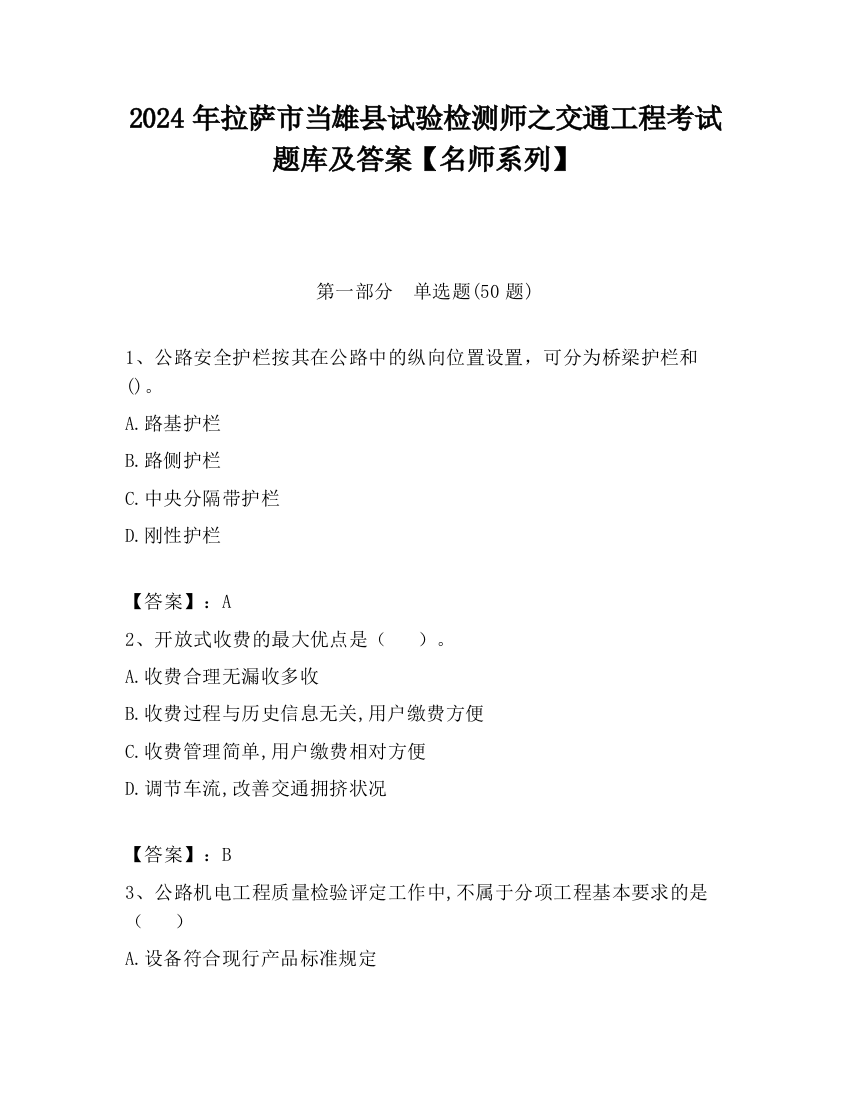 2024 年拉萨市当雄县试验检测师之交通工程考试题库及答案【名师系列】

第一部分　单选题(50 题)

1、公路安全护栏按其在公路中的纵向位置设置，可分为桥梁护栏和()。

A.路基护栏

B.路侧护栏

C.中央分隔带护栏

D.刚性护栏

【答案】：A

2、开放式收费的最大优点是（　　）。

A.收费合理无漏收多收

B.收费过程与历史信息无关,用户缴费方便

C.收费管理简单,用户缴费相对方便

D.调节车流,改善交通拥挤状况

【答案】：B

3、公路机电工程质量检验评定工作中,不属于分项工程基本要求的是（　　）

A.设备符合现行产品标准规定